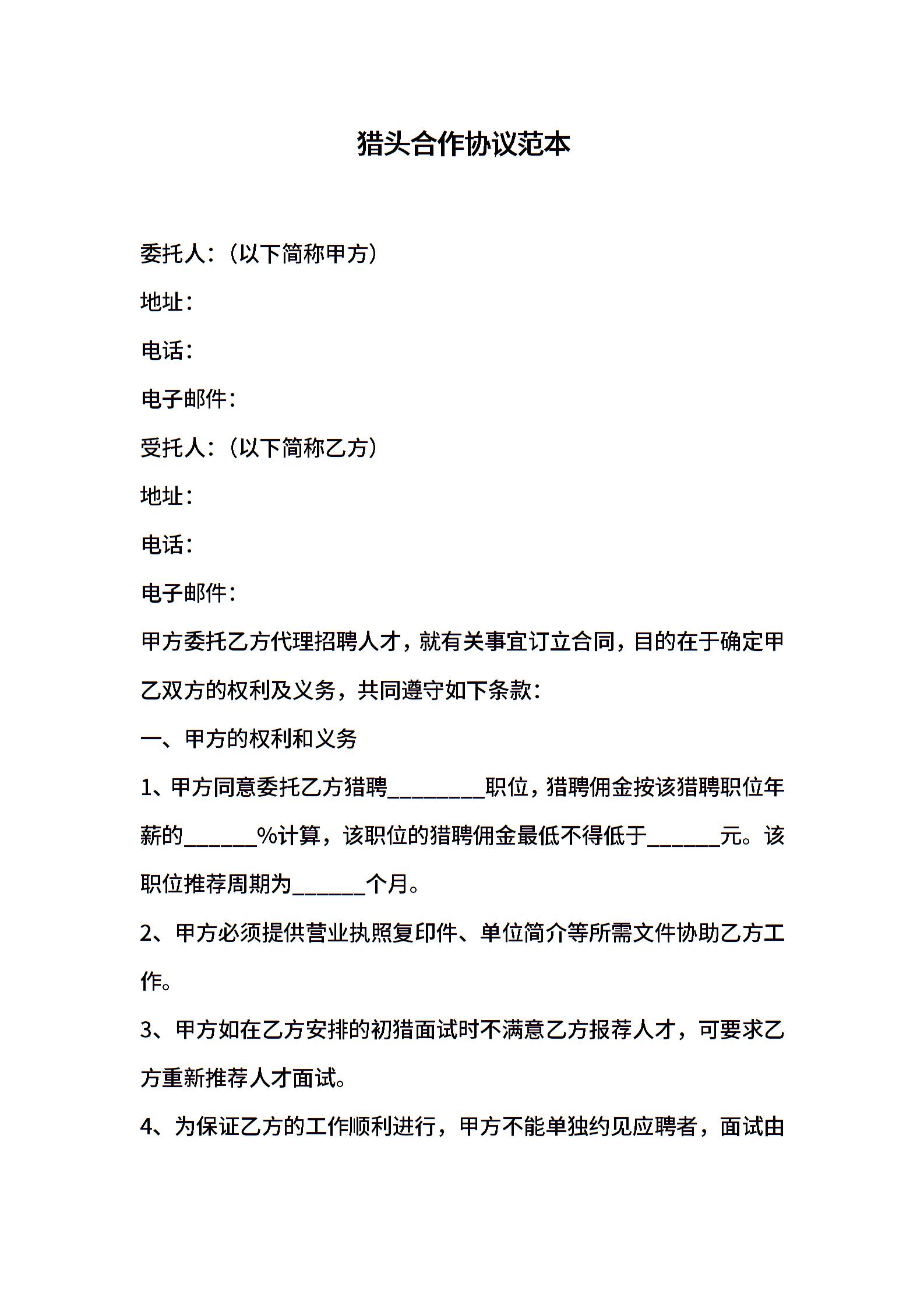 猎头合作协议范本

委托人：（以下简称甲方）

地址：

电话：

电子邮件：

受托人：（以下简称乙方）

地址：

电话：

电子邮件：

甲方委托乙方代理招聘人才，就有关事宜订立合同，目的在于确定甲乙双方的权利及义务，共同遵守如下条款：

一、甲方的权利和义务

1、甲方同意委托乙方猎聘________职位，猎聘佣金按该猎聘职位年薪的______%计算，该职位的猎聘佣金最低不得低于______元。该职位推荐周期为______个月。

2、甲方必须提供营业执照复印件、单位简介等所需文件协助乙方工作。

3、甲方如在乙方安排的初猎面试时不满意乙方报荐人才，可要求乙方重新推荐人才面试。

4、为保证乙方的工作顺利进行，甲方不能单独约见应聘者，面试由